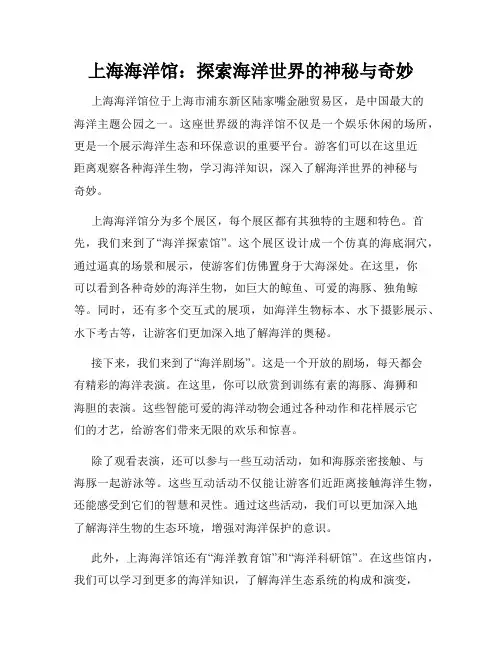 上海海洋馆：探索海洋世界的神秘与奇妙

上海海洋馆位于上海市浦东新区陆家嘴金融贸易区，是中国最大的海洋主题公园之一。这座世界级的海洋馆不仅是一个娱乐休闲的场所，更是一个展示海洋生态和环保意识的重要平台。游客们可以在这里近距离观察各种海洋生物，学习海洋知识，深入了解海洋世界的神秘与奇妙。

上海海洋馆分为多个展区，每个展区都有其独特的主题和特色。首先，我们来到了“海洋探索馆”。这个展区设计成一个仿真的海底洞穴，通过逼真的场景和展示，使游客们仿佛置身于大海深处。在这里，你可以看到各种奇妙的海洋生物，如巨大的鲸鱼、可爱的海豚、独角鲸等。同时，还有多个交互式的展项，如海洋生物标本、水下摄影展示、水下考古等，让游客们更加深入地了解海洋的奥秘。

接下来，我们来到了“海洋剧场”。这是一个开放的剧场，每天都会有精彩的海洋表演。在这里，你可以欣赏到训练有素的海豚、海狮和海胆的表演。这些智能可爱的海洋动物会通过各种动作和花样展示它们的才艺，给游客们带来无限的欢乐和惊喜。

除了观看表演，还可以参与一些互动活动，如和海豚亲密接触、与海豚一起游泳等。这些互动活动不仅能让游客们近距离接触海洋生物，还能感受到它们的智慧和灵性。通过这些活动，我们可以更加深入地了解海洋生物的生态环境，增强对海洋保护的意识。

此外，上海海洋馆还有“海洋教育馆”和“海洋科研馆”。在这些馆内，我们可以学习到更多的海洋知识，了解海洋生态系统的构成和演变，